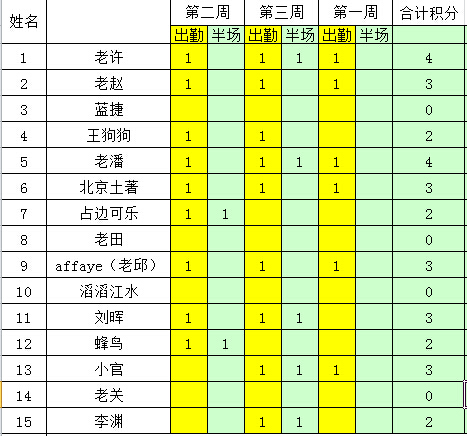 | 姓名 | | 第二周 | | 第三周 | | 第一周 | | 合计积分 |
|---|---|---|---|---|---|---|---|---|
| | | 出勤 | 半场 | 出勤 | 半场 | 出勤 | 半场 | |
| 1 | 老许 | 1 | | 1 | 1 | 1 | | 4 |
| 2 | 老赵 | 1 | | 1 | | 1 | | 3 |
| 3 | 蓝捷 | | | | | | | 0 |
| 4 | 王狗狗 | 1 | | 1 | | | | 2 |
| 5 | 老潘 | 1 | | 1 | 1 | 1 | | 4 |
| 6 | 北京土著 | 1 | | 1 | | 1 | | 3 |
| 7 | 占边可乐 | 1 | 1 | | | | | 2 |
| 8 | 老田 | | | | | | | 0 |
| 9 | affaye（老邱） | 1 | | 1 | | 1 | | 3 |
| 10 | 滔滔江水 | | | | | | | 0 |
| 11 | 刘晖 | 1 | | 1 | 1 | | | 3 |
| 12 | 蜂鸟 | 1 | 1 | | | | | 2 |
| 13 | 小官 | | | 1 | 1 | 1 | | 3 |
| 14 | 老关 | | | | | | | 0 |
| 15 | 李渊 | | | 1 | 1 | | | 2 |